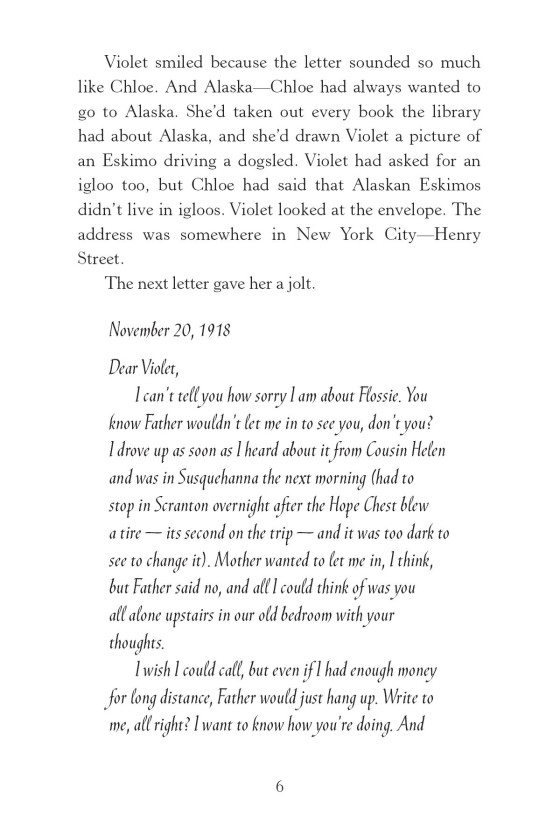 Violet smiled because the letter sounded so much like Chloe. And Alaska—Chloe had always wanted to go to Alaska. She'd taken out every book the library had about Alaska, and she'd drawn Violet a picture of an Eskimo driving a dogsled. Violet had asked for an igloo too, but Chloe had said that Alaskan Eskimos didn't live in igloos. Violet looked at the envelope. The address was somewhere in New York City—Henry Street.

The next letter gave her a jolt.

November 20, 1918

Dear Violet,

I can't tell you how sorry I am about Flossie. You know Father wouldn't let me in to see you, don't you? I drove up as soon as I heard about it from Cousin Helen and was in Susquehanna the next morning (had to stop in Scranton overnight after the Hope Chest blew a tire — its second on the trip — and it was too dark to see to change it). Mother wanted to let me in, I think, but Father said no, and all I could think of was you all alone upstairs in our old bedroom with your thoughts.

I wish I could call, but even if I had enough money for long distance, Father would just hang up. Write to me, all right? I want to know how you're doing. And

6